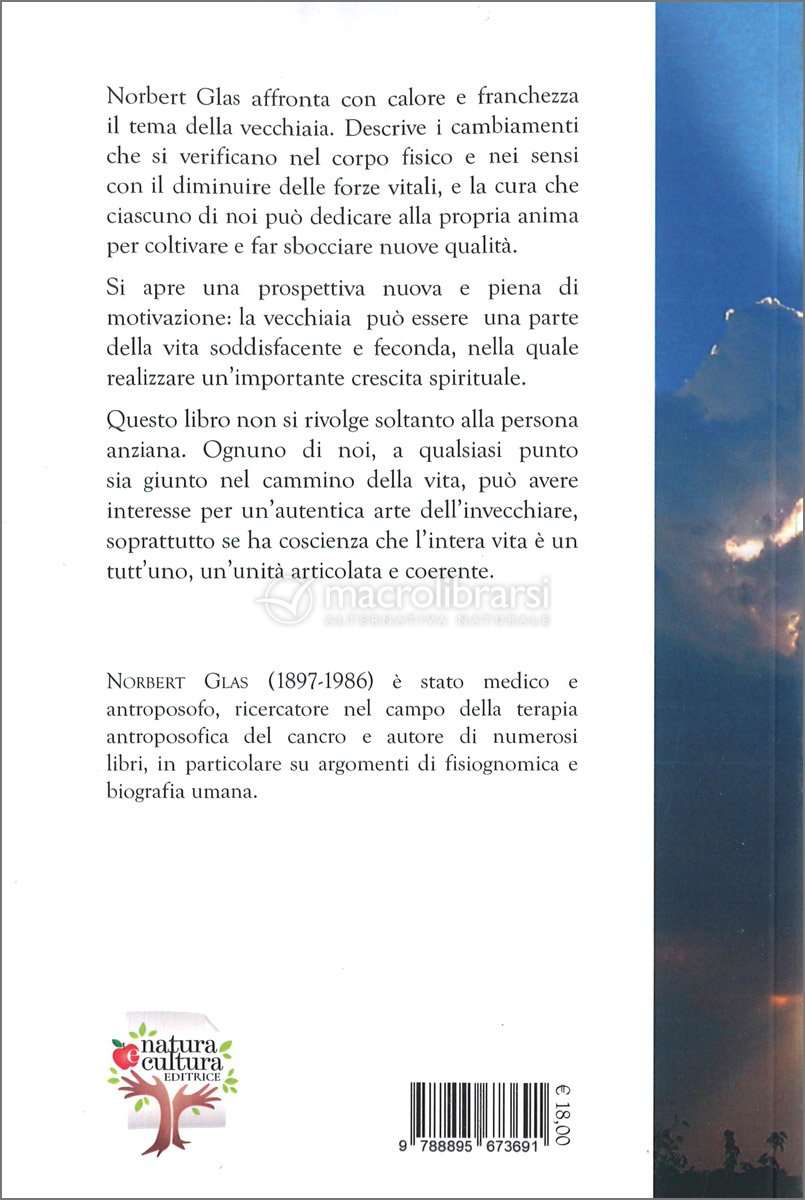 Norbert Glas affronta con calore e franchezza il tema della vecchiaia. Descrive i cambiamenti che si verificano nel corpo fisico e nei sensi con il diminuire delle forze vitali, e la cura che ciascuno di noi può dedicare alla propria anima per coltivare e far sbocciare nuove qualità.

Si apre una prospettiva nuova e piena di motivazione: la vecchiaia può essere una parte della vita soddisfacente e feconda, nella quale realizzare un'importante crescita spirituale.

Questo libro non si rivolge soltanto alla persona anziana. Ognuno di noi, a qualsiasi punto sia giunto nel cammino della vita, può avere interesse per un'autentica arte dell'invecchiare, soprattutto se ha coscienza che l'intera vita è un tutt'uno, un'unità articolata e coerente.

macrolibrarsi
ALTERNATIVA NATURALE

NORBERT GLAS (1897-1986) è stato medico e antroposofo, ricercatore nel campo della terapia antroposofica del cancro e autore di numerosi libri, in particolare su argomenti di fisiognomica e biografia umana.

natura e cultura
EDITRICE

9 788895 673691

€ 18,00